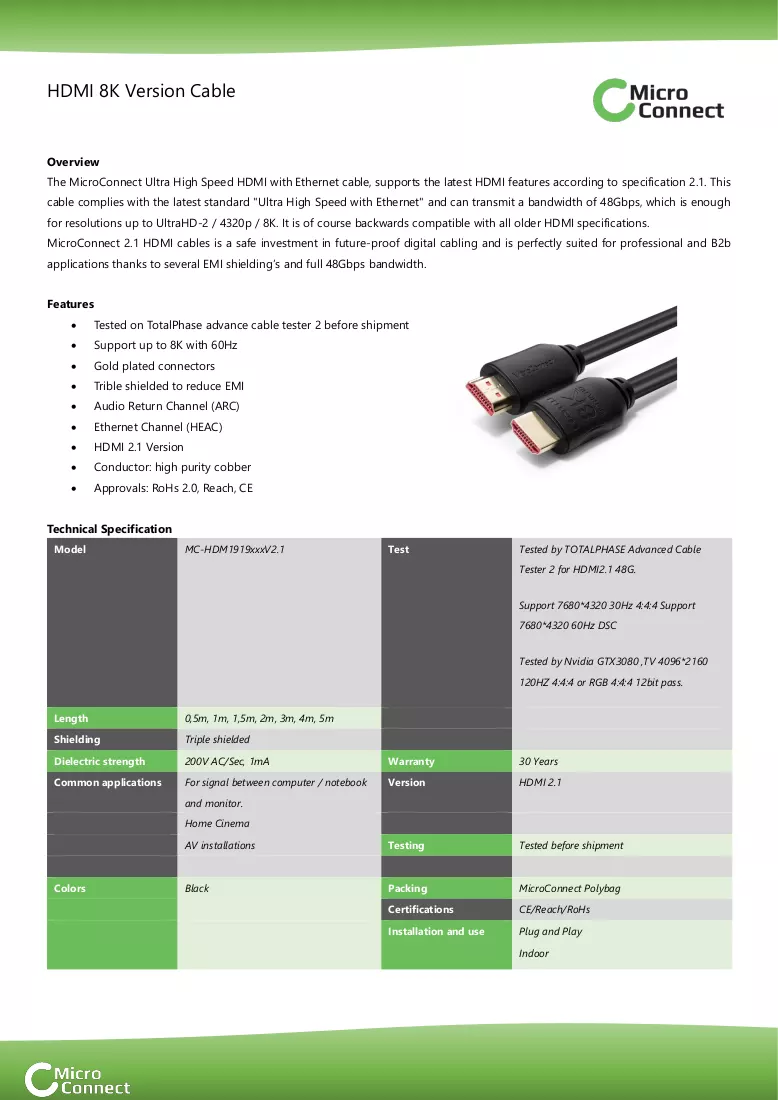 HDMI 8K Version Cable

Micro Connect

Overview

The MicroConnect Ultra High Speed HDMI with Ethernet cable, supports the latest HDMI features according to specification 2.1. This cable complies with the latest standard "Ultra High Speed with Ethernet" and can transmit a bandwidth of 48Gbps, which is enough for resolutions up to UltraHD-2 / 4320p / 8K. It is of course backwards compatible with all older HDMI specifications.

MicroConnect 2.1 HDMI cables is a safe investment in future-proof digital cabling and is perfectly suited for professional and B2b applications thanks to several EMI shielding's and full 48Gbps bandwidth.

Features

• Tested on TotalPhase advance cable tester 2 before shipment
• Support up to 8K with 60Hz
• Gold plated connectors
• Trible shielded to reduce EMI
• Audio Return Channel (ARC)
• Ethernet Channel (HEAC)
• HDMI 2.1 Version
• Conductor: high purity cobber
• Approvals: RoHs 2.0, Reach, CE

Technical Specification

| Model | MC-HDM1919xxxV2.1 | Test | Tested by TOTALPHASE Advanced Cable Tester 2 for HDMI2.1 48G. Support 7680*4320 30Hz 4:4:4 Support 7680*4320 60Hz DSC Tested by Nvidia GTX3080 ,TV 4096*2160 120HZ 4:4:4 or RGB 4:4:4 12bit pass. |
|---|---|---|---|
| Length | 0,5m, 1m, 1,5m, 2m, 3m, 4m, 5m | | |
| Shielding | Triple shielded | | |
| Dielectric strength | 200V AC/Sec, 1mA | Warranty | 30 Years |
| Common applications | For signal between computer / notebook and monitor. | Version | HDMI 2.1 |
| | Home Cinema | | |
| | AV installations | Testing | Tested before shipment |
| | | | |
| Colors | Black | Packing | MicroConnect Polybag |
| | | Certifications | CE/Reach/RoHs |
| | | Installation and use | Plug and Play Indoor |

Micro Connect